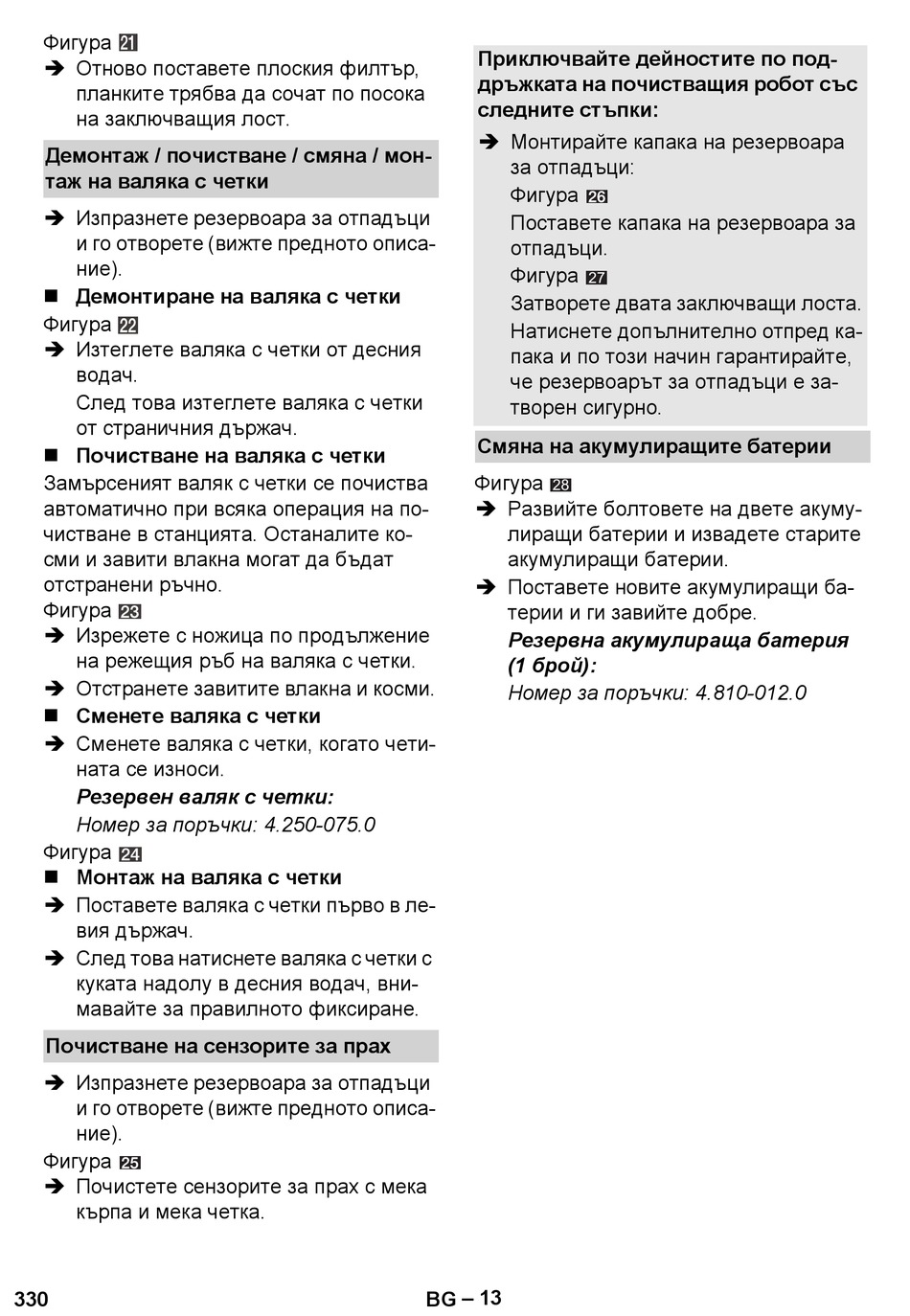 Фигура 21
➔ Отново поставете плоския филтър, планките трябва да сочат по посока на заключващия лост.

Демонтаж / почистване / смяна / монтаж на валяка с четки

➔ Изпразнете резервоара за отпадъци и го отворете (вижте предното описание).

■ Демонтиране на валяка с четки

Фигура 22
➔ Изтеглете валяка с четки от десния водач.
След това изтеглете валяка с четки от страничния държач.

■ Почистване на валяка с четки

Замърсеният валяк с четки се почиства автоматично при всяка операция на почистване в станцията. Останалите косми и завити влакна могат да бъдат отстранени ръчно.
Фигура 23
➔ Изрежете с ножица по продължение на режещия ръб на валяка с четки.
➔ Отстранете завитите влакна и косми.

■ Сменете валяка с четки

➔ Сменете валяка с четки, когато четината се износи.
Резервен валяк с четки:
Номер за поръчки: 4.250-075.0
Фигура 24

■ Монтаж на валяка с четки

➔ Поставете валяка с четки първо в левия държач.
➔ След това натиснете валяка с четки с куката надолу в десния водач, внимавайте за правилното фиксиране.

Почистване на сензорите за прах

➔ Изпразнете резервоара за отпадъци и го отворете (вижте предното описание).
Фигура 25
➔ Почистете сензорите за прах с мека кърпа и мека четка.

Приключвайте дейностите по поддръжката на почистващия робот със следните стъпки:

➔ Монтирайте капака на резервоара за отпадъци:
Фигура 26
Поставете капака на резервоара за отпадъци.
Фигура 27
Затворете двата заключващи лоста.
Натиснете допълнително отпред капака и по този начин гарантирайте, че резервоарът за отпадъци е затворен сигурно.

Смяна на акумулиращите батерии

Фигура 28
➔ Развийте болтовете на двете акумулиращи батерии и извадете старите акумулиращи батерии.
➔ Поставете новите акумулиращи батерии и ги завийте добре.
Резервна акумулираща батерия (1 брой):
Номер за поръчки: 4.810-012.0

330 BG – 13